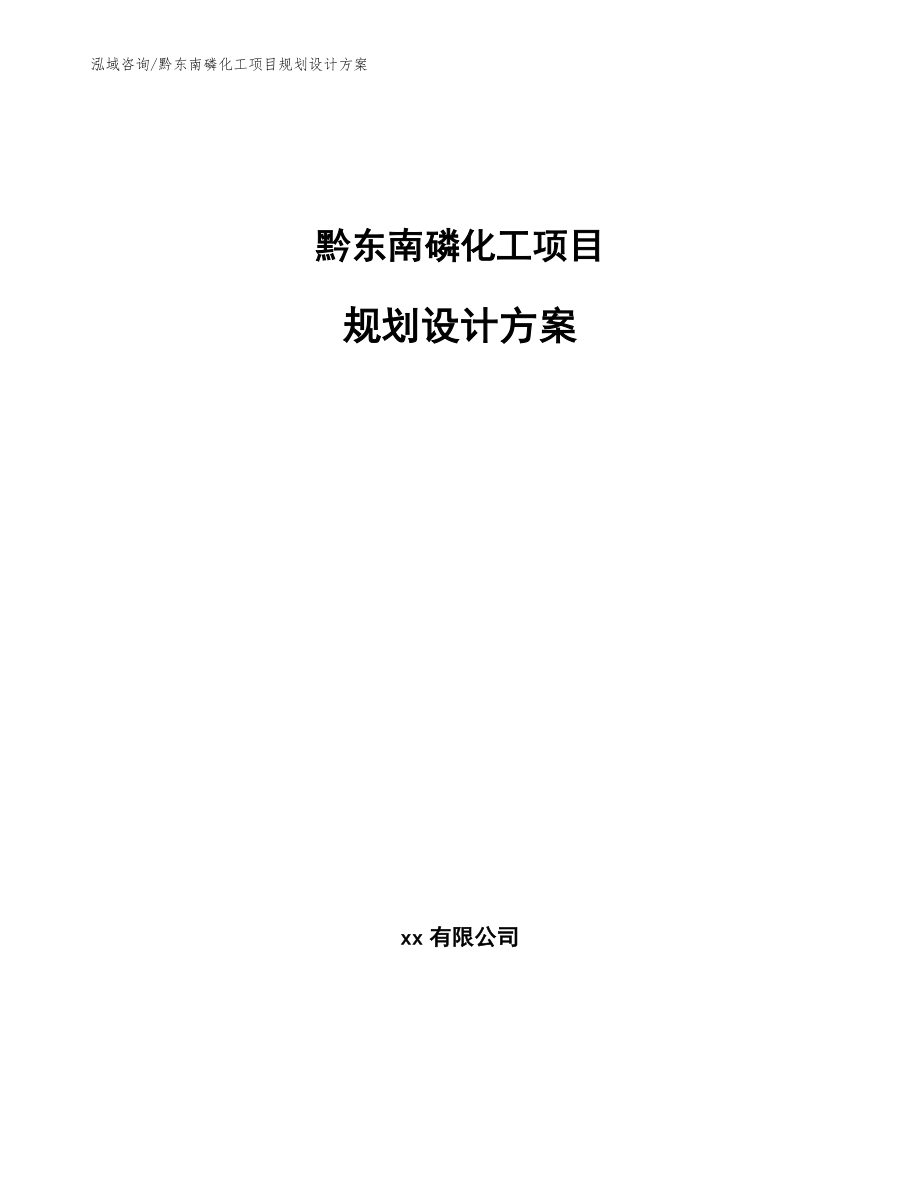 泓域咨询/黔东南磷化工项目规划设计方案

黔东南磷化工项目

规划设计方案

xx 有限公司